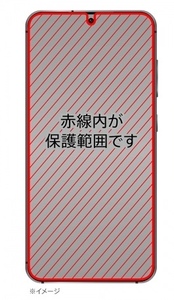 赤線内が
保護範囲です

※イメージ